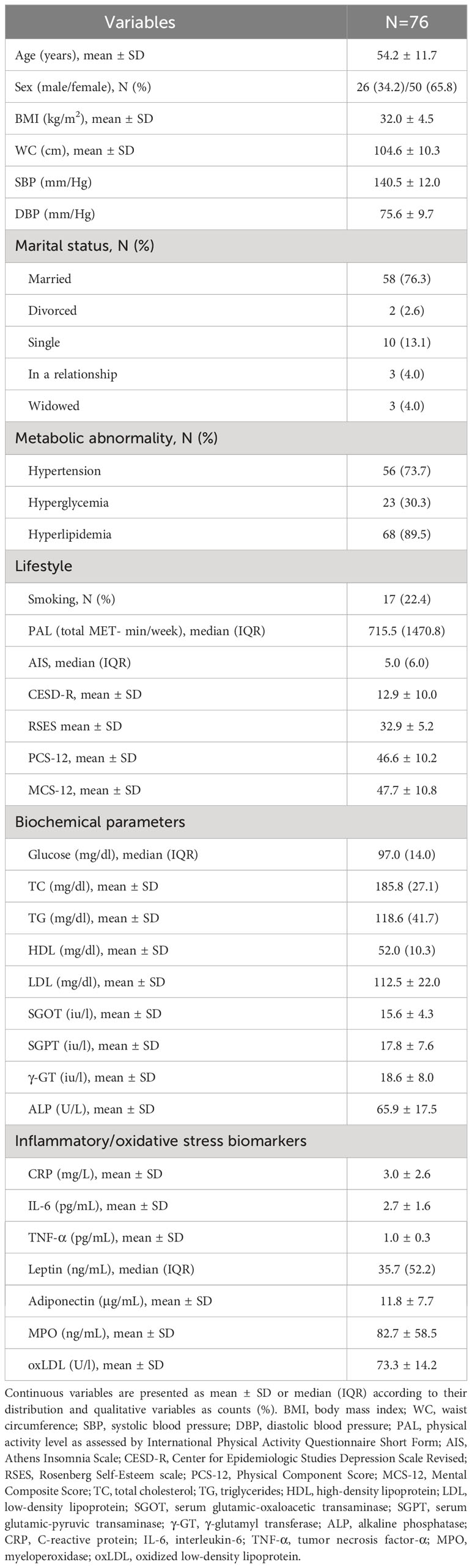 | Variables | N=76 |
|---|---|
| Age (years), mean ± SD | 54.2 ± 11.7 |
| Sex (male/female), N (%) | 26 (34.2)/50 (65.8) |
| BMI (kg/m$^2$), mean ± SD | 32.0 ± 4.5 |
| WC (cm), mean ± SD | 104.6 ± 10.3 |
| SBP (mm/Hg) | 140.5 ± 12.0 |
| DBP (mm/Hg) | 75.6 ± 9.7 |
| Marital status, N (%) | |
| Married | 58 (76.3) |
| Divorced | 2 (2.6) |
| Single | 10 (13.1) |
| In a relationship | 3 (4.0) |
| Widowed | 3 (4.0) |
| Metabolic abnormality, N (%) | |
| Hypertension | 56 (73.7) |
| Hyperglycemia | 23 (30.3) |
| Hyperlipidemia | 68 (89.5) |
| Lifestyle | |
| Smoking, N (%) | 17 (22.4) |
| PAL (total MET- min/week), median (IQR) | 715.5 (1470.8) |
| AIS, median (IQR) | 5.0 (6.0) |
| CESD-R, mean ± SD | 12.9 ± 10.0 |
| RSES mean ± SD | 32.9 ± 5.2 |
| PCS-12, mean ± SD | 46.6 ± 10.2 |
| MCS-12, mean ± SD | 47.7 ± 10.8 |
| Biochemical parameters | |
| Glucose (mg/dl), median (IQR) | 97.0 (14.0) |
| TC (mg/dl), mean ± SD | 185.8 (27.1) |
| TG (mg/dl), mean ± SD | 118.6 (41.7) |
| HDL (mg/dl), mean ± SD | 52.0 (10.3) |
| LDL (mg/dl), mean ± SD | 112.5 ± 22.0 |
| SGOT (iu/l), mean ± SD | 15.6 ± 4.3 |
| SGPT (iu/l), mean ± SD | 17.8 ± 7.6 |
| γ-GT (iu/l), mean ± SD | 18.6 ± 8.0 |
| ALP (U/L), mean ± SD | 65.9 ± 17.5 |
| Inflammatory/oxidative stress biomarkers | |
| CRP (mg/L), mean ± SD | 3.0 ± 2.6 |
| IL-6 (pg/mL), mean ± SD | 2.7 ± 1.6 |
| TNF-α (pg/mL), mean ± SD | 1.0 ± 0.3 |
| Leptin (ng/mL), median (IQR) | 35.7 (52.2) |
| Adiponectin (μg/mL), mean ± SD | 11.8 ± 7.7 |
| MPO (ng/mL), mean ± SD | 82.7 ± 58.5 |
| oxLDL (U/l), mean ± SD | 73.3 ± 14.2 |

Continuous variables are presented as mean ± SD or median (IQR) according to their distribution and qualitative variables as counts (%). BMI, body mass index; WC, waist circumference; SBP, systolic blood pressure; DBP, diastolic blood pressure; PAL, physical activity level as assessed by International Physical Activity Questionnaire Short Form; AIS, Athens Insomnia Scale; CESD-R, Center for Epidemiologic Studies Depression Scale Revised; RSES, Rosenberg Self-Esteem scale; PCS-12, Physical Component Score; MCS-12, Mental Composite Score; TC, total cholesterol; TG, triglycerides; HDL, high-density lipoprotein; LDL, low-density lipoprotein; SGOT, serum glutamic-oxaloacetic transaminase; SGPT, serum glutamic-pyruvic transaminase; γ-GT, γ-glutamyl transferase; ALP, alkaline phosphatase; CRP, C-reactive protein; IL-6, interleukin-6; TNF-α, tumor necrosis factor-α; MPO, myeloperoxidase; oxLDL, oxidized low-density lipoprotein.